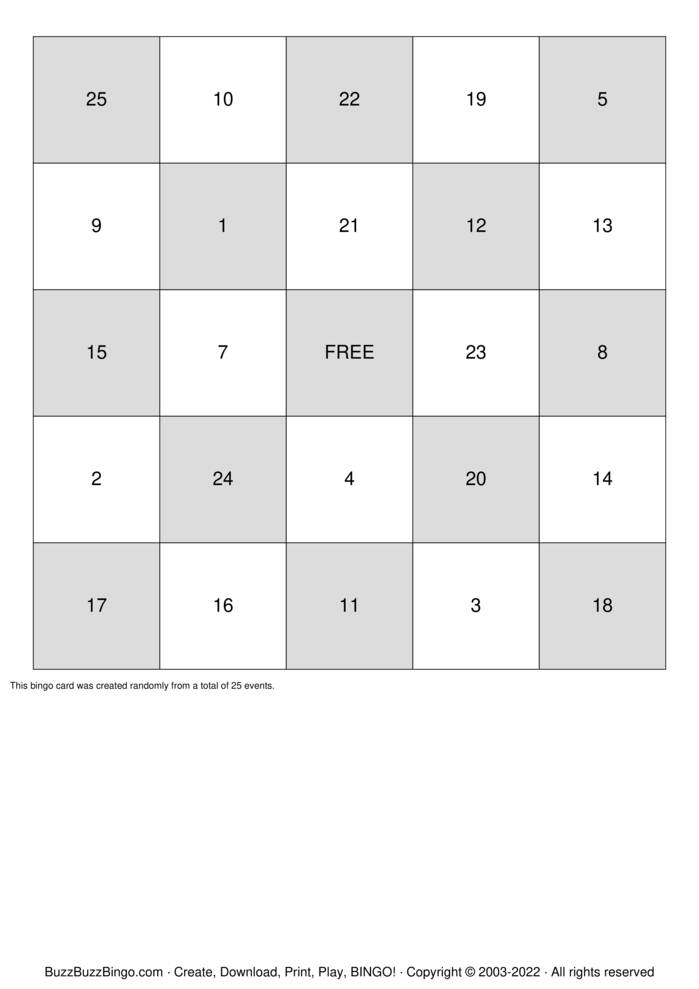 | 25 | 10 | 22 | 19 | 5 |
|---|---|---|---|---|
| 9 | 1 | 21 | 12 | 13 |
| 15 | 7 | FREE | 23 | 8 |
| 2 | 24 | 4 | 20 | 14 |
| 17 | 16 | 11 | 3 | 18 |

This bingo card was created randomly from a total of 25 events.

BuzzBuzzBingo.com · Create, Download, Print, Play, BINGO! · Copyright © 2003-2022 · All rights reserved